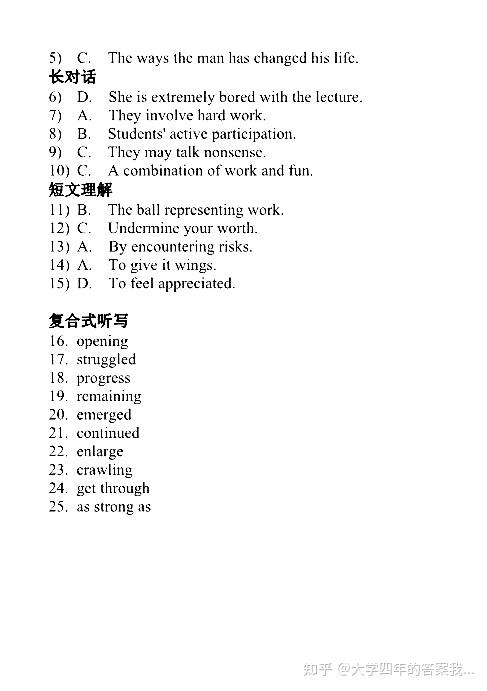 5) C. The ways the man has changed his life.
长对话
6) D. She is extremely bored with the lecture.
7) A. They involve hard work.
8) B. Students' active participation.
9) C. They may talk nonsense.
10) C. A combination of work and fun.
短文理解
11) B. The ball representing work.
12) C. Undermine your worth.
13) A. By encountering risks.
14) A. To give it wings.
15) D. To feel appreciated.

复合式听写
16. opening
17. struggled
18. progress
19. remaining
20. emerged
21. continued
22. enlarge
23. crawling
24. get through
25. as strong as

知乎 @大学四年的答案我...